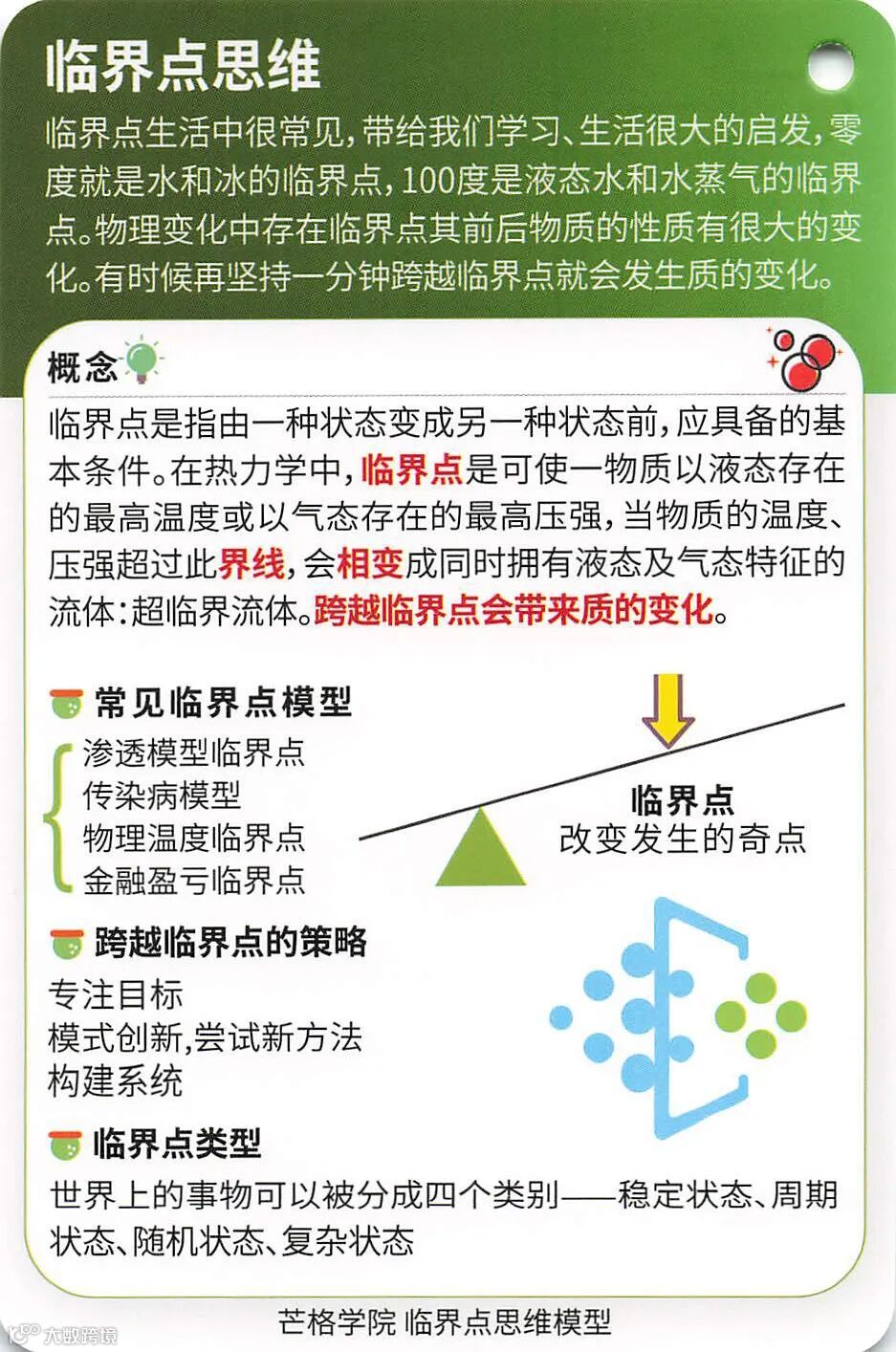 临界点思维

临界点生活中很常见，带给我们学习、生活很大的启发，零度就是水和冰的临界点，100度是液态水和水蒸气的临界点。物理变化中存在临界点其前后物质的性质有很大的变化。有时候再坚持一分钟跨越临界点就会发生质的变化。

概念

临界点是指由一种状态变成另一种状态前，应具备的基本条件。在热力学中，临界点是可使一物质以液态存在的最高温度或以气态存在的最高压强，当物质的温度、压强超过此界线，会相变成同时拥有液态及气态特征的流体：超临界流体。跨越临界点会带来质的变化。

常见临界点模型

渗透模型临界点
传染病模型
物理温度临界点
金融盈亏临界点

临界点
改变发生的奇点

跨越临界点的策略

专注目标
模式创新，尝试新方法
构建系统

临界点类型

世界上的事物可以被分成四个类别——稳定状态、周期状态、随机状态、复杂状态

芒格学院 临界点思维模型

大数跨境